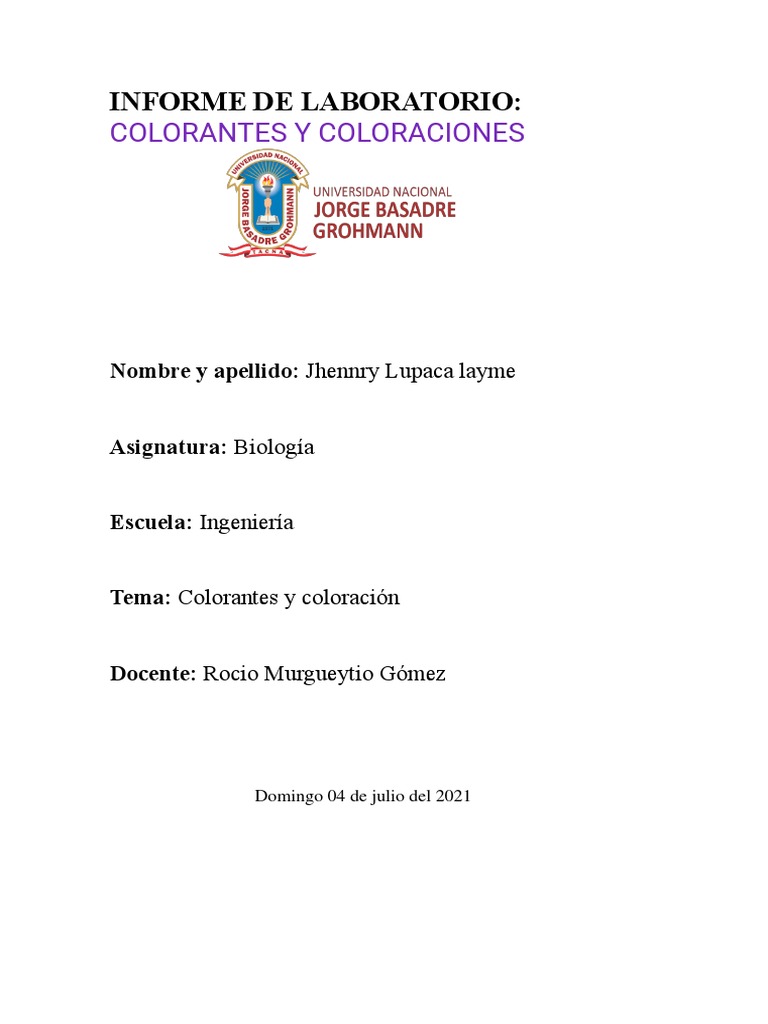 INFORME DE LABORATORIO:
COLORANTES Y COLORACIONES

UNIVERSIDAD NACIONAL JORGE BASADRE GROHMANN TACNA

UNIVERSIDAD NACIONAL
JORGE BASADRE
GROHMANN

Nombre y apellido: Jhennry Lupaca layme

Asignatura: Biología

Escuela: Ingeniería

Tema: Colorantes y coloración

Docente: Rocio Murgueytio Gómez

Domingo 04 de julio del 2021